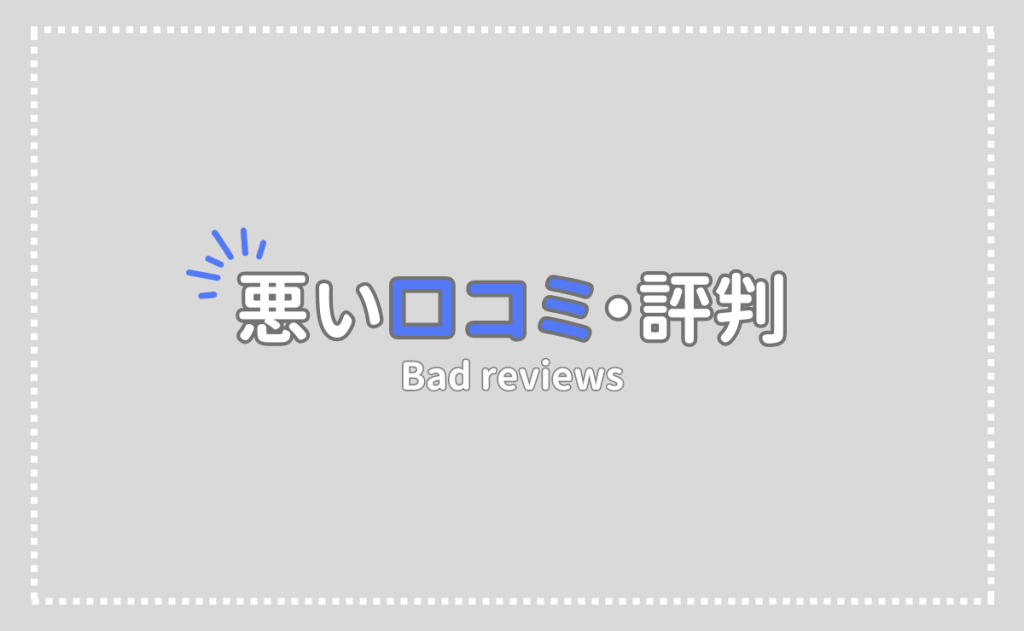 悪い口コミ・評判
Bad reviews